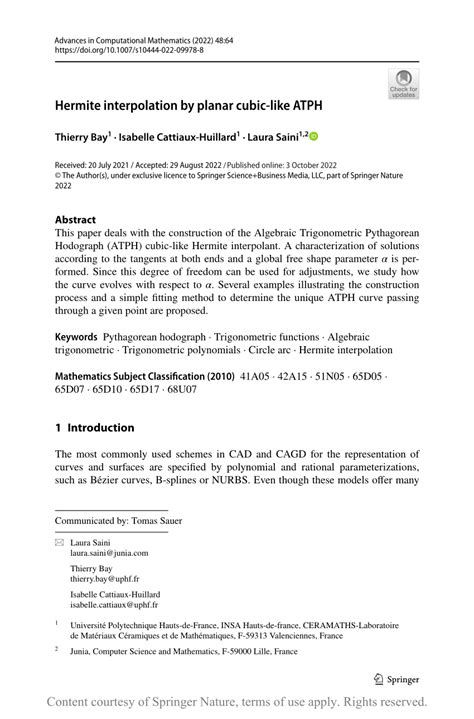 Advances in Computational Mathematics (2022) 48:64
https://doi.org/10.1007/s10444-022-09978-8

Check for updates

Hermite interpolation by planar cubic-like ATPH

Thierry Bay$^1$ · Isabelle Cattiaux-Huillard$^1$ · Laura Saini$^{1,2}$

Received: 20 July 2021 / Accepted: 29 August 2022 / Published online: 3 October 2022
© The Author(s), under exclusive licence to Springer Science+Business Media, LLC, part of Springer Nature 2022

Abstract
This paper deals with the construction of the Algebraic Trigonometric Pythagorean Hodograph (ATPH) cubic-like Hermite interpolant. A characterization of solutions according to the tangents at both ends and a global free shape parameter $\alpha$ is performed. Since this degree of freedom can be used for adjustments, we study how the curve evolves with respect to $\alpha$. Several examples illustrating the construction process and a simple fitting method to determine the unique ATPH curve passing through a given point are proposed.

Keywords Pythagorean hodograph · Trigonometric functions · Algebraic trigonometric · Trigonometric polynomials · Circle arc · Hermite interpolation

Mathematics Subject Classification (2010) 41A05 · 42A15 · 51N05 · 65D05 · 65D07 · 65D10 · 65D17 · 68U07

1 Introduction

The most commonly used schemes in CAD and CAGD for the representation of curves and surfaces are specified by polynomial and rational parameterizations, such as Bézier curves, B-splines or NURBS. Even though these models offer many

Communicated by: Tomas Sauer

Laura Saini
laura.saini@junia.com

Thierry Bay
thierry.bay@uphf.fr

Isabelle Cattiaux-Huillard
isabelle.cattiaux@uphf.fr

$^1$ Université Polytechnique Hauts-de-France, INSA Hauts-de-france, CERAMATHS-Laboratoire de Matériaux Céramiques et de Mathématiques, F-59313 Valenciennes, France

$^2$ Junia, Computer Science and Mathematics, F-59000 Lille, France

Springer

Content courtesy of Springer Nature, terms of use apply. Rights reserved.